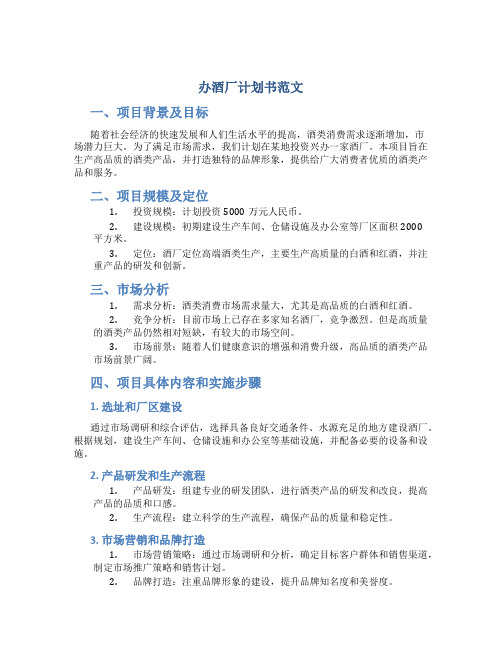 办酒厂计划书范文

一、项目背景及目标

随着社会经济的快速发展和人们生活水平的提高，酒类消费需求逐渐增加，市场潜力巨大。为了满足市场需求，我们计划在某地投资兴办一家酒厂。本项目旨在生产高品质的酒类产品，并打造独特的品牌形象，提供给广大消费者优质的酒类产品和服务。

二、项目规模及定位

1. 投资规模：计划投资 5000 万元人民币。

2. 建设规模：初期建设生产车间、仓储设施及办公室等厂区面积 2000 平方米。

3. 定位：酒厂定位高端酒类生产，主要生产高质量的白酒和红酒，并注重产品的研发和创新。

三、市场分析

1. 需求分析：酒类消费市场需求量大，尤其是高品质的白酒和红酒。

2. 竞争分析：目前市场上已存在多家知名酒厂，竞争激烈。但是高质量的酒类产品仍然相对短缺，有较大的市场空间。

3. 市场前景：随着人们健康意识的增强和消费升级，高品质的酒类产品市场前景广阔。

四、项目具体内容和实施步骤

1. 选址和厂区建设

通过市场调研和综合评估，选择具备良好交通条件、水源充足的地方建设酒厂。根据规划，建设生产车间、仓储设施和办公室等基础设施，并配备必要的设备和设施。

2. 产品研发和生产流程

1. 产品研发：组建专业的研发团队，进行酒类产品的研发和改良，提高产品的品质和口感。

2. 生产流程：建立科学的生产流程，确保产品的质量和稳定性。

3. 市场营销和品牌打造

1. 市场营销策略：通过市场调研和分析，确定目标客户群体和销售渠道，制定市场推广策略和销售计划。

2. 品牌打造：注重品牌形象的建设，提升品牌知名度和美誉度。